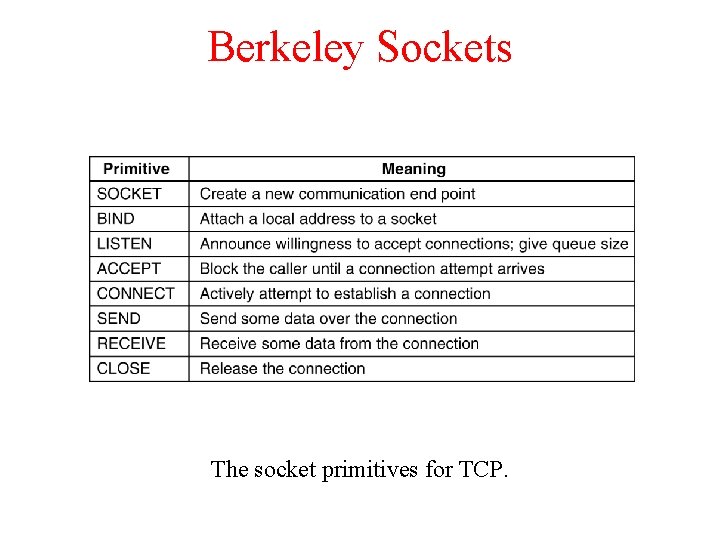 Berkeley Sockets

| Primitive | Meaning |
|---|---|
| SOCKET | Create a new communication end point |
| BIND | Attach a local address to a socket |
| LISTEN | Announce willingness to accept connections; give queue size |
| ACCEPT | Block the caller until a connection attempt arrives |
| CONNECT | Actively attempt to establish a connection |
| SEND | Send some data over the connection |
| RECEIVE | Receive some data from the connection |
| CLOSE | Release the connection |

The socket primitives for TCP.